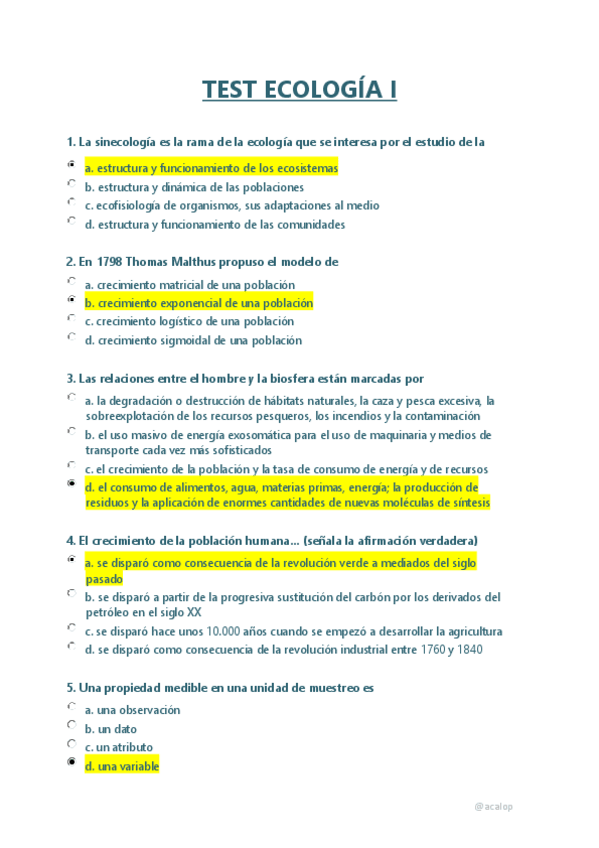 TEST ECOLOGÍA I

1. La sinecología es la rama de la ecología que se interesa por el estudio de la

a. estructura y funcionamiento de los ecosistemas
b. estructura y dinámica de las poblaciones
c. ecofisiología de organismos, sus adaptaciones al medio
d. estructura y funcionamiento de las comunidades

2. En 1798 Thomas Malthus propuso el modelo de

a. crecimiento matricial de una población
b. crecimiento exponencial de una población
c. crecimiento logístico de una población
d. crecimiento sigmoidal de una población

3. Las relaciones entre el hombre y la biosfera están marcadas por

a. la degradación o destrucción de hábitats naturales, la caza y pesca excesiva, la sobreexplotación de los recursos pesqueros, los incendios y la contaminación
b. el uso masivo de energía exosomática para el uso de maquinaria y medios de transporte cada vez más sofisticados
c. el crecimiento de la población y la tasa de consumo de energía y de recursos
d. el consumo de alimentos, agua, materias primas, energía; la producción de residuos y la aplicación de enormes cantidades de nuevas moléculas de síntesis

4. El crecimiento de la población humana... (señala la afirmación verdadera)

a. se disparó como consecuencia de la revolución verde a mediados del siglo pasado
b. se disparó a partir de la progresiva sustitución del carbón por los derivados del petróleo en el siglo XX
c. se disparó hace unos 10.000 años cuando se empezó a desarrollar la agricultura
d. se disparó como consecuencia de la revolución industrial entre 1760 y 1840

5. Una propiedad medible en una unidad de muestreo es

a. una observación
b. un dato
c. un atributo
d. una variable

@acalop